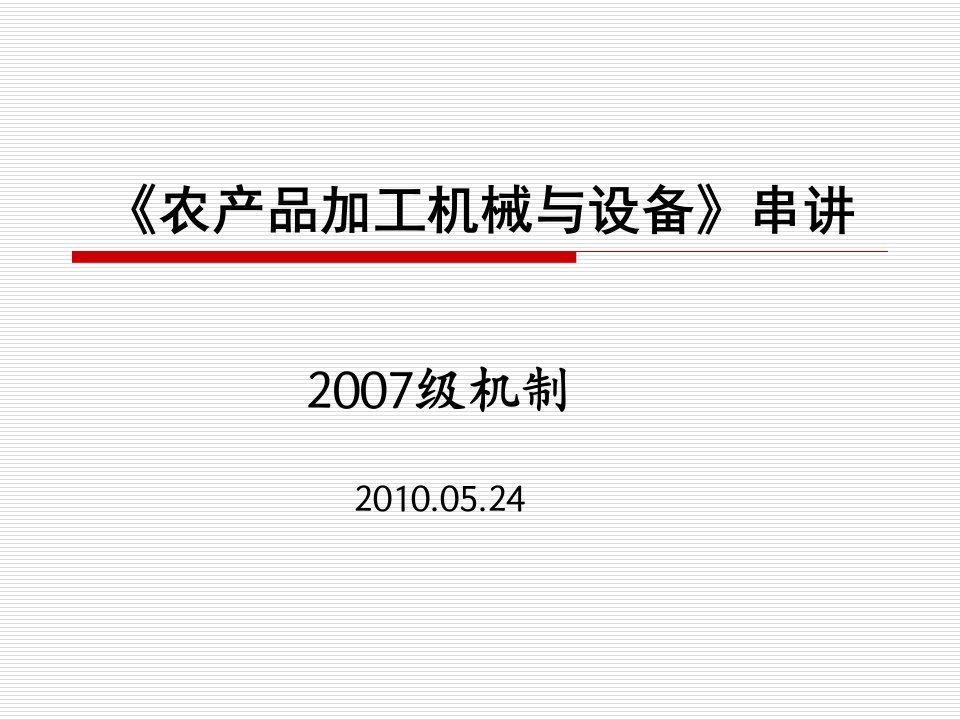 《农产品加工机械与设备》串讲

2007级机制

2010.05.24